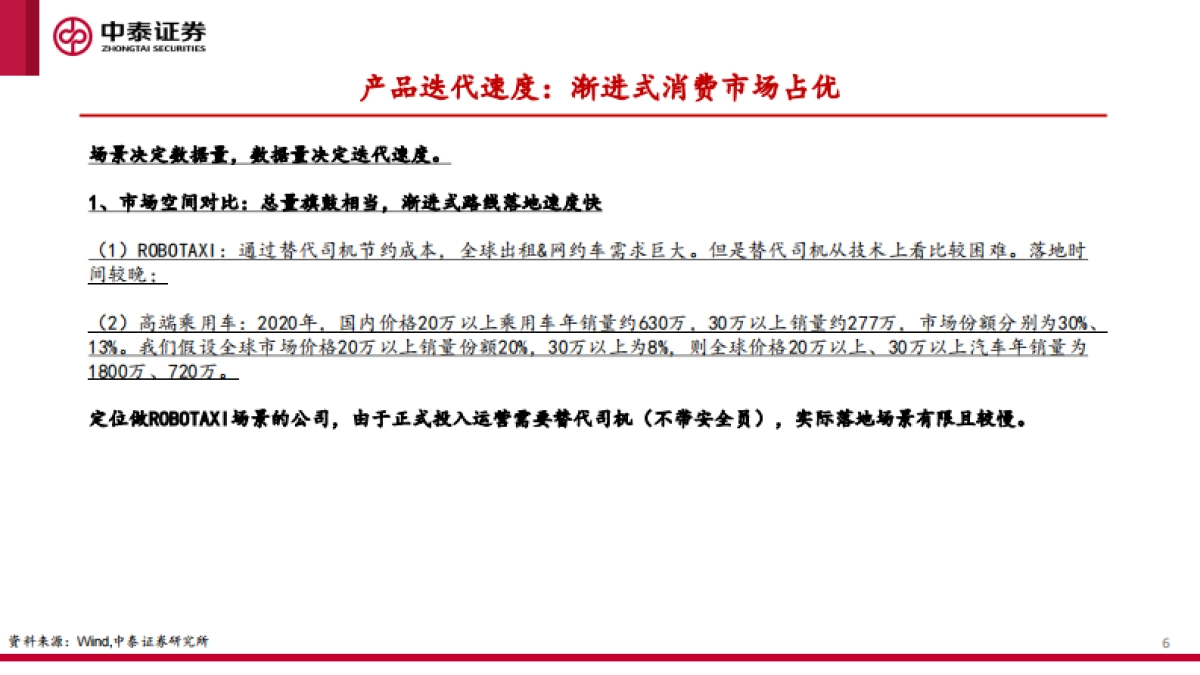 中泰证券
ZHONGTAI SECURITIES

产品迭代速度：渐进式消费市场占优

场景决定数据量，数据量决定迭代速度。

1、市场空间对比：总量旗鼓相当，渐进式路线落地速度快

（1）ROBOTAXI：通过替代司机节约成本，全球出租&网约车需求巨大。但是替代司机从技术上看比较困难。落地时间较晚；

（2）高端乘用车：2020年，国内价格20万以上乘用车年销量约630万，30万以上销量约277万，市场份额分别为30%、13%。我们假设全球市场价格20万以上销量份额20%，30万以上为8%，则全球价格20万以上、30万以上汽车年销量为1800万、720万。

定位做ROBOTAXI场景的公司，由于正式投入运营需要替代司机（不带安全员），实际落地场景有限且较慢。

资料来源：Wind,中泰证券研究所

6